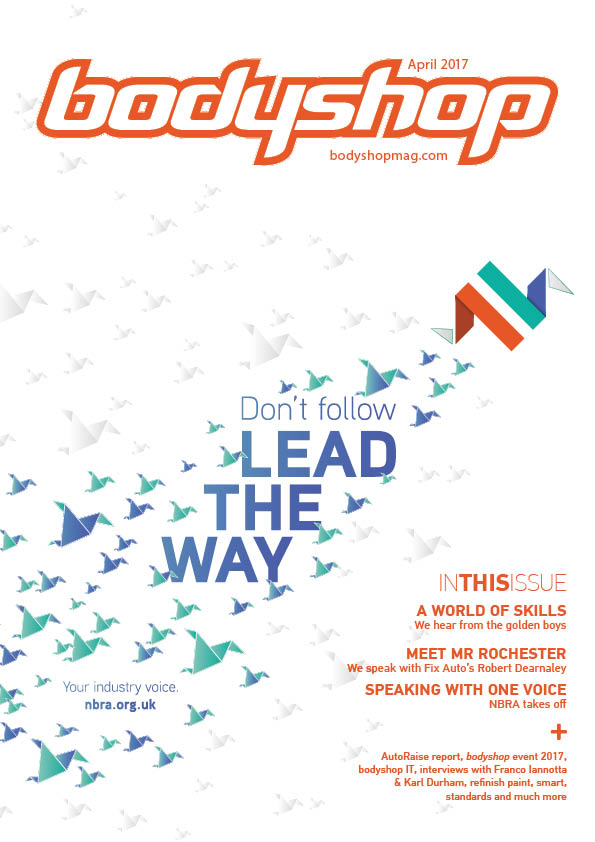 April 2017

bodyshop

bodyshopmag.com

Don't follow

LEAD THE WAY

Your industry voice.
nbra.org.uk

INTHISISSUE

A WORLD OF SKILLS
We hear from the golden boys

MEET MR ROCHESTER
We speak with Fix Auto's Robert Dearnaley

SPEAKING WITH ONE VOICE
NBRA takes off

+

AutoRaise report, bodyshop event 2017, bodyshop IT, interviews with Franco Iannotta & Karl Durham, refinish paint, smart, standards and much more